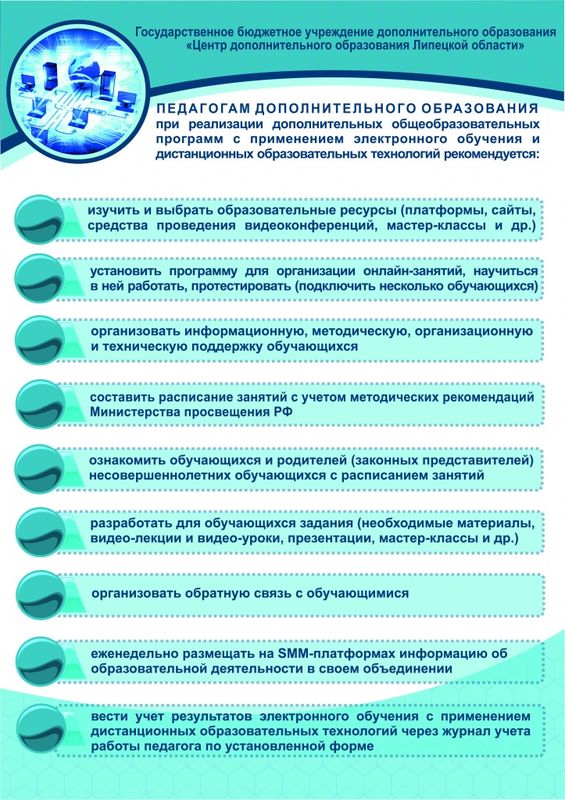 Государственное бюджетное учреждение дополнительного образования «Центр дополнительного образования Липецкой области»

ПЕДАГОГАМ ДОПОЛНИТЕЛЬНОГО ОБРАЗОВАНИЯ при реализации дополнительных общеобразовательных программ с применением электронного обучения и дистанционных образовательных технологий рекомендуется:

изучить и выбрать образовательные ресурсы (платформы, сайты, средства проведения видеоконференций, мастер-классы и др.)

установить программу для организации онлайн-занятий, научиться в ней работать, протестировать (подключить несколько обучающихся)

организовать информационную, методическую, организационную и техническую поддержку обучающихся

составить расписание занятий с учетом методических рекомендаций Министерства просвещения РФ

ознакомить обучающихся и родителей (законных представителей) несовершеннолетних обучающихся с расписанием занятий

разработать для обучающихся задания (необходимые материалы, видео-лекции и видео-уроки, презентации, мастер-классы и др.)

организовать обратную связь с обучающимися

еженедельно размещать на SMM-платформах информацию об образовательной деятельности в своем объединении

вести учет результатов электронного обучения с применением дистанционных образовательных технологий через журнал учета работы педагога по установленной форме